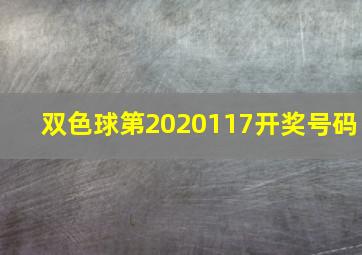 双色球第2020117开奖号码